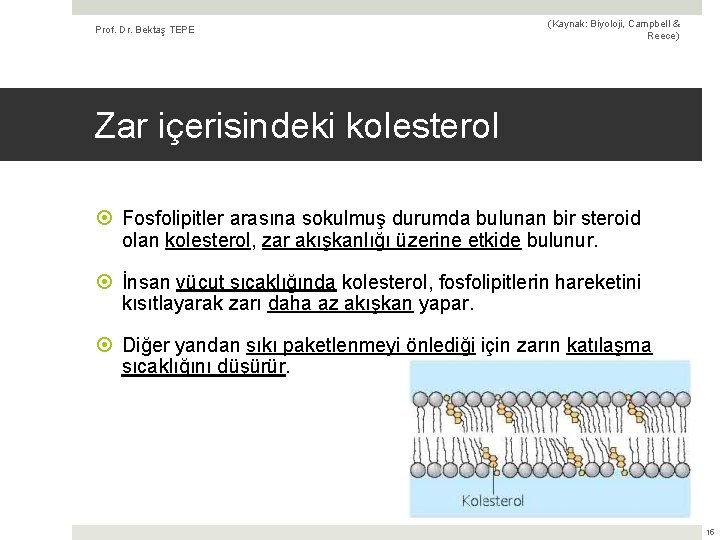 Prof. Dr. Bektaş TEPE

(Kaynak: Biyoloji, Campbell & Reece)

Zar içerisindeki kolesterol

Fosfolipitler arasına sokulmuş durumda bulunan bir steroid olan kolesterol, zar akışkanlığı üzerine etkide bulunur.

İnsan vücut sıcaklığında kolesterol, fosfolipitlerin hareketini kısıtlayarak zarı daha az akışkan yapar.

Diğer yandan sıkı paketlenmeyi önlediği için zarın katılaşma sıcaklığını düşürür.

Kolesterol

16